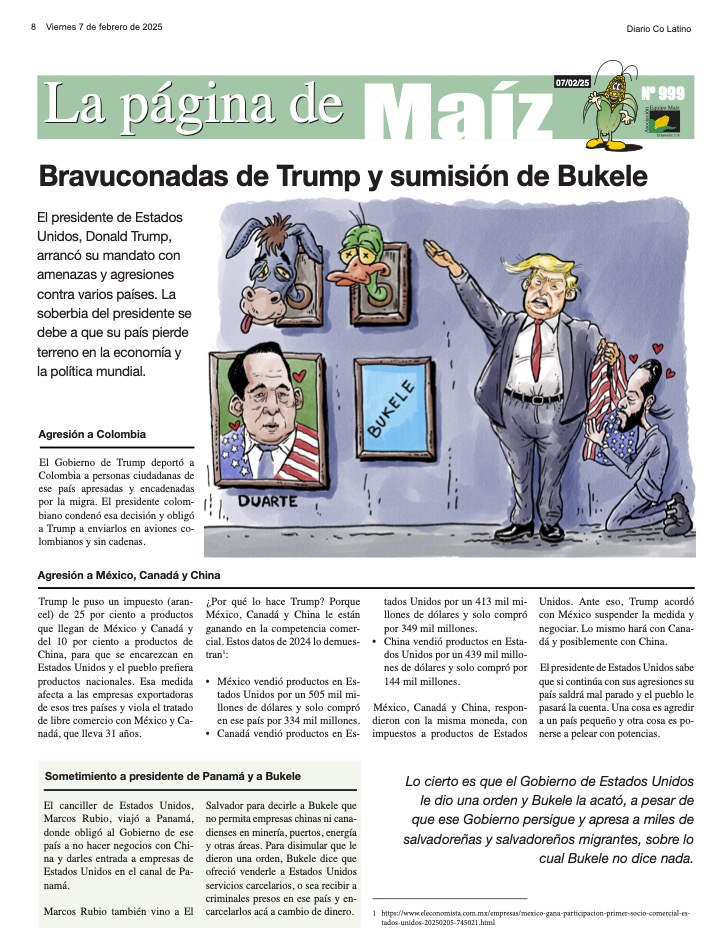 8 Viernes 7 de febrero de 2025

Diario Co Latino

La página de Maíz

07/02/25

Nº 999

Asociación Equipo Maíz

Bravuconadas de Trump y sumisión de Bukele

El presidente de Estados Unidos, Donald Trump, arrancó su mandato con amenazas y agresiones contra varios países. La soberbia del presidente se debe a que su país pierde terreno en la economía y la política mundial.

BUKELE

DUARTE

Agresión a Colombia

El Gobierno de Trump deportó a Colombia a personas ciudadanas de ese país apresadas y encadenadas por la migra. El presidente colombiano condenó esa decisión y obligó a Trump a enviarlos en aviones colombianos y sin cadenas.

Agresión a México, Canadá y China

Trump le puso un impuesto (arancel) de 25 por ciento a productos que llegan de México y Canadá y del 10 por ciento a productos de China, para que se encarezcan en Estados Unidos y el pueblo prefiera productos nacionales. Esa medida afecta a las empresas exportadoras de esos tres países y viola el tratado de libre comercio con México y Canadá, que lleva 31 años.

¿Por qué lo hace Trump? Porque México, Canadá y China le están ganando en la competencia comercial. Estos datos de 2024 lo demuestran$^1$:

• México vendió productos en Estados Unidos por un 505 mil millones de dólares y solo compró en ese país por 334 mil millones.
• Canadá vendió productos en Estados Unidos por un 413 mil millones de dólares y solo compró por 349 mil millones.
• China vendió productos en Estados Unidos por un 439 mil millones de dólares y solo compró por 144 mil millones.

México, Canadá y China, respondieron con la misma moneda, con impuestos a productos de Estados Unidos. Ante eso, Trump acordó con México suspender la medida y negociar. Lo mismo hará con Canadá y posiblemente con China.

El presidente de Estados Unidos sabe que si continúa con sus agresiones su país saldrá mal parado y el pueblo le pasará la cuenta. Una cosa es agredir a un país pequeño y otra cosa es ponerse a pelear con potencias.

Sometimiento a presidente de Panamá y a Bukele

El canciller de Estados Unidos, Marcos Rubio, viajó a Panamá, donde obligó al Gobierno de ese país a no hacer negocios con China y darles entrada a empresas de Estados Unidos en el canal de Panamá.

Marcos Rubio también vino a El Salvador para decirle a Bukele que no permita empresas chinas ni canadienses en minería, puertos, energía y otras áreas. Para disimular que le dieron una orden, Bukele dice que ofreció venderle a Estados Unidos servicios carcelarios, o sea recibir a criminales presos en ese país y encarcelarlos acá a cambio de dinero.

Lo cierto es que el Gobierno de Estados Unidos le dio una orden y Bukele la acató, a pesar de que ese Gobierno persigue y apresa a miles de salvadoreñas y salvadoreños migrantes, sobre lo cual Bukele no dice nada.

1 https://www.eleconomista.com.mx/empresas/mexico-gana-participacion-primer-socio-comercial-estados-unidos-20250205-745021.html